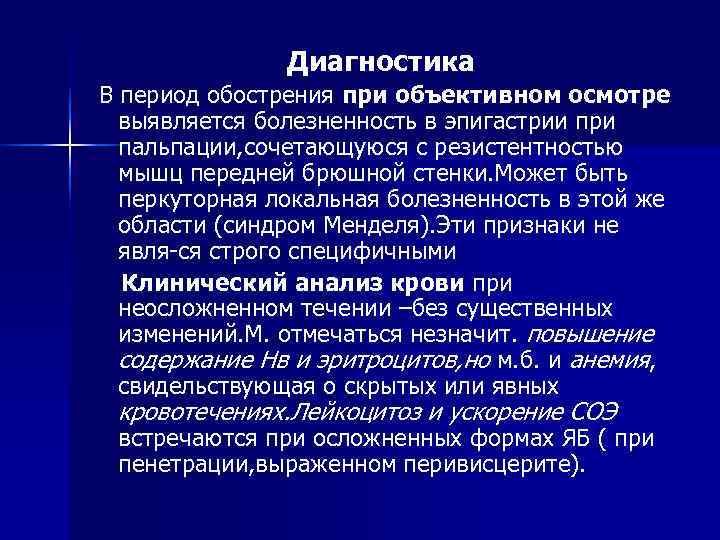 Диагностика

В период обострения при объективном осмотре выявляется болезненность в эпигастрии при пальпации,сочетающуюся с резистентностью мышц передней брюшной стенки.Может быть перкуторная локальная болезненность в этой же области (синдром Менделя).Эти признаки не явля-ся строго специфичными

Клинический анализ крови при неосложненном течении –без существенных изменений.М. отмечаться незначит. повышение содержание Нв и эритроцитов,но м.б. и анемия, свидельствующая о скрытых или явных кровотечениях.Лейкоцитоз и ускорение СОЭ встречаются при осложненных формах ЯБ ( при пенетрации,выраженном перивисцерите).